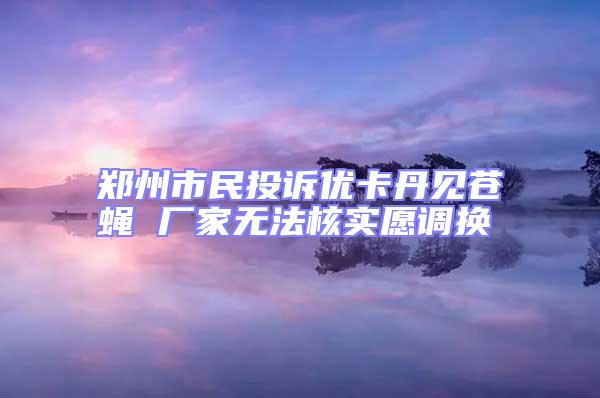 郑州市民投诉优卡丹见苍蝇 厂家无法核实愿调换